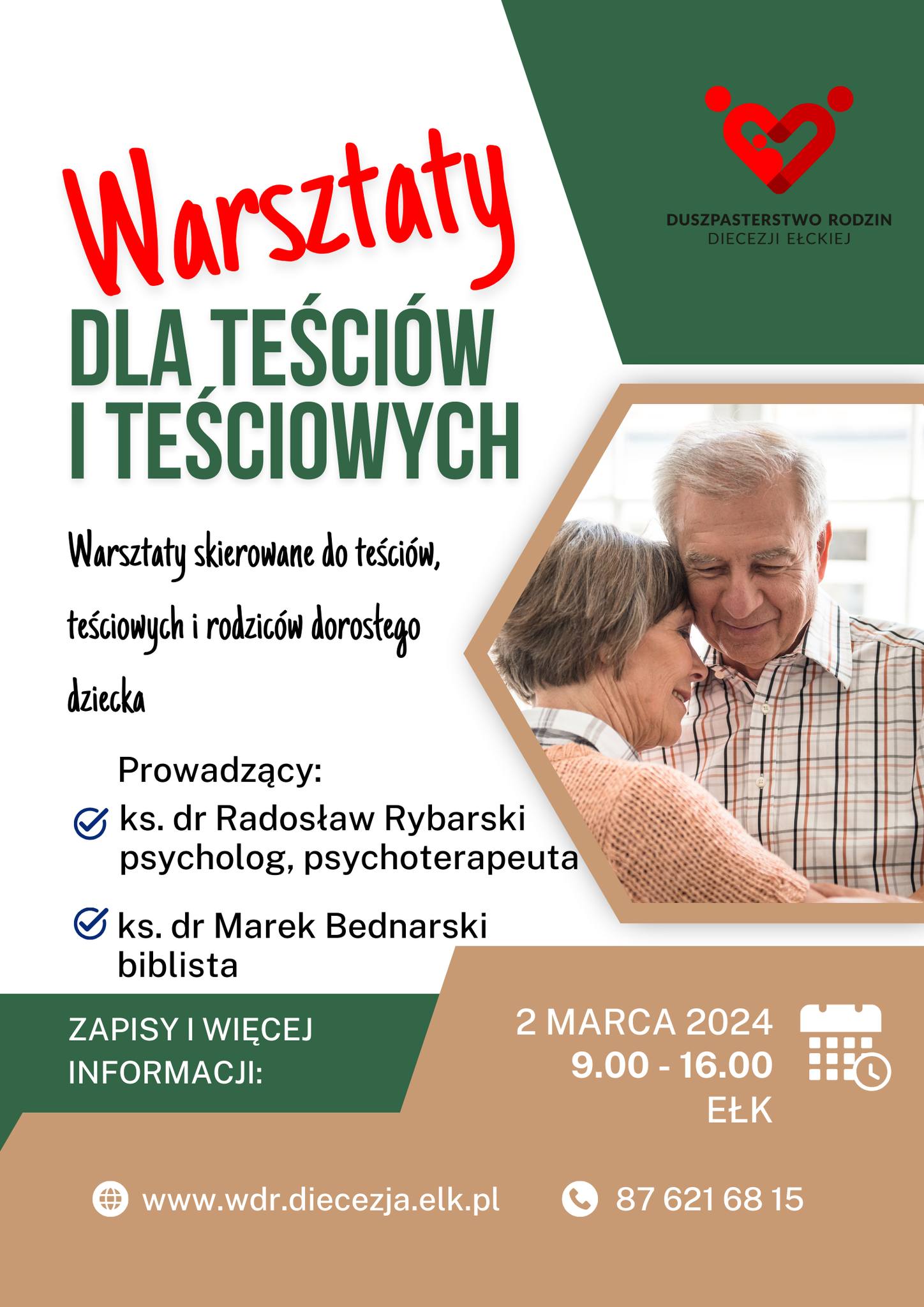 DUSZPASTERSTWO RODZIN
DIECEZJI EŁCKIEJ

Warsztaty

DLA TEŚCIÓW I TEŚCIOWYCH

Warsztaty skierowane do teściów, teściowych i rodziców dorosłego dziecka

Prowadzący:

ks. dr Radosław Rybarski
psycholog, psychoterapeuta

ks. dr Marek Bednarski
biblista

ZAPISY I WIĘCEJ INFORMACJI:

2 MARCA 2024
9.00 - 16.00
EŁK

www.wdr.diecezja.elk.pl

87 621 68 15